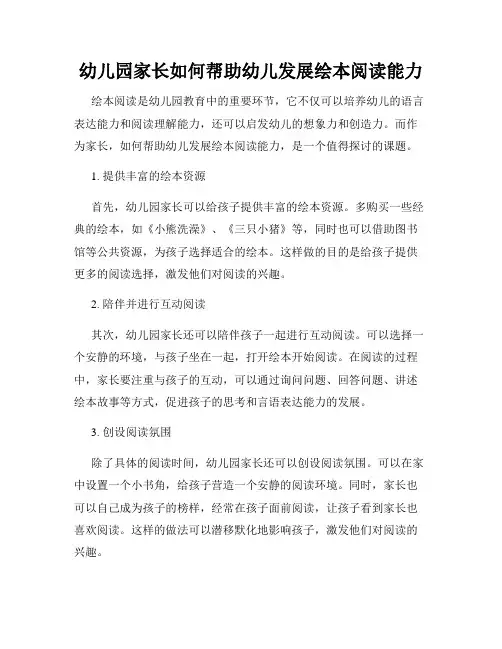 幼儿园家长如何帮助幼儿发展绘本阅读能力

绘本阅读是幼儿园教育中的重要环节，它不仅可以培养幼儿的语言表达能力和阅读理解能力，还可以启发幼儿的想象力和创造力。而作为家长，如何帮助幼儿发展绘本阅读能力，是一个值得探讨的课题。

1. 提供丰富的绘本资源

首先，幼儿园家长可以给孩子提供丰富的绘本资源。多购买一些经典的绘本，如《小熊洗澡》、《三只小猪》等，同时也可以借助图书馆等公共资源，为孩子选择适合的绘本。这样做的目的是给孩子提供更多的阅读选择，激发他们对阅读的兴趣。

2. 陪伴并进行互动阅读

其次，幼儿园家长还可以陪伴孩子一起进行互动阅读。可以选择一个安静的环境，与孩子坐在一起，打开绘本开始阅读。在阅读的过程中，家长要注重与孩子的互动，可以通过询问问题、回答问题、讲述绘本故事等方式，促进孩子的思考和言语表达能力的发展。

3. 创设阅读氛围

除了具体的阅读时间，幼儿园家长还可以创设阅读氛围。可以在家中设置一个小书角，给孩子营造一个安静的阅读环境。同时，家长也可以自己成为孩子的榜样，经常在孩子面前阅读，让孩子看到家长也喜欢阅读。这样的做法可以潜移默化地影响孩子，激发他们对阅读的兴趣。